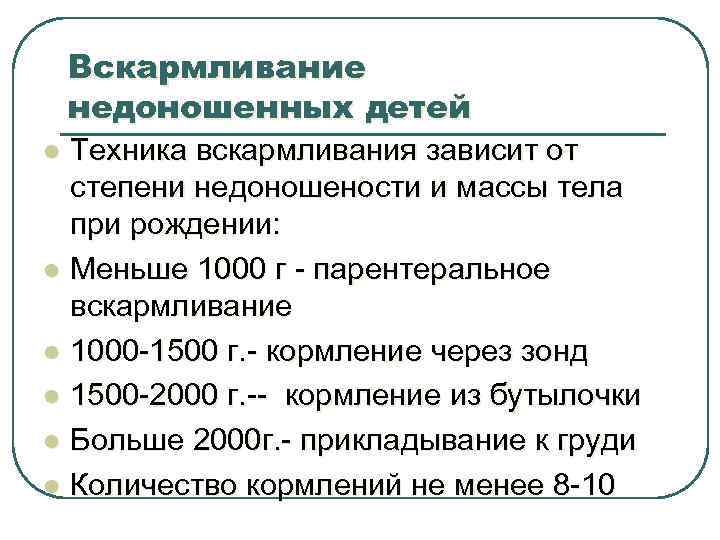 Вскармливание недоношенных детей

Техника вскармливания зависит от степени недоношености и массы тела при рождении:

Меньше 1000 г - парентеральное вскармливание

1000-1500 г.- кормление через зонд

1500-2000 г.-- кормление из бутылочки

Больше 2000г.- прикладывание к груди

Количество кормлений не менее 8-10